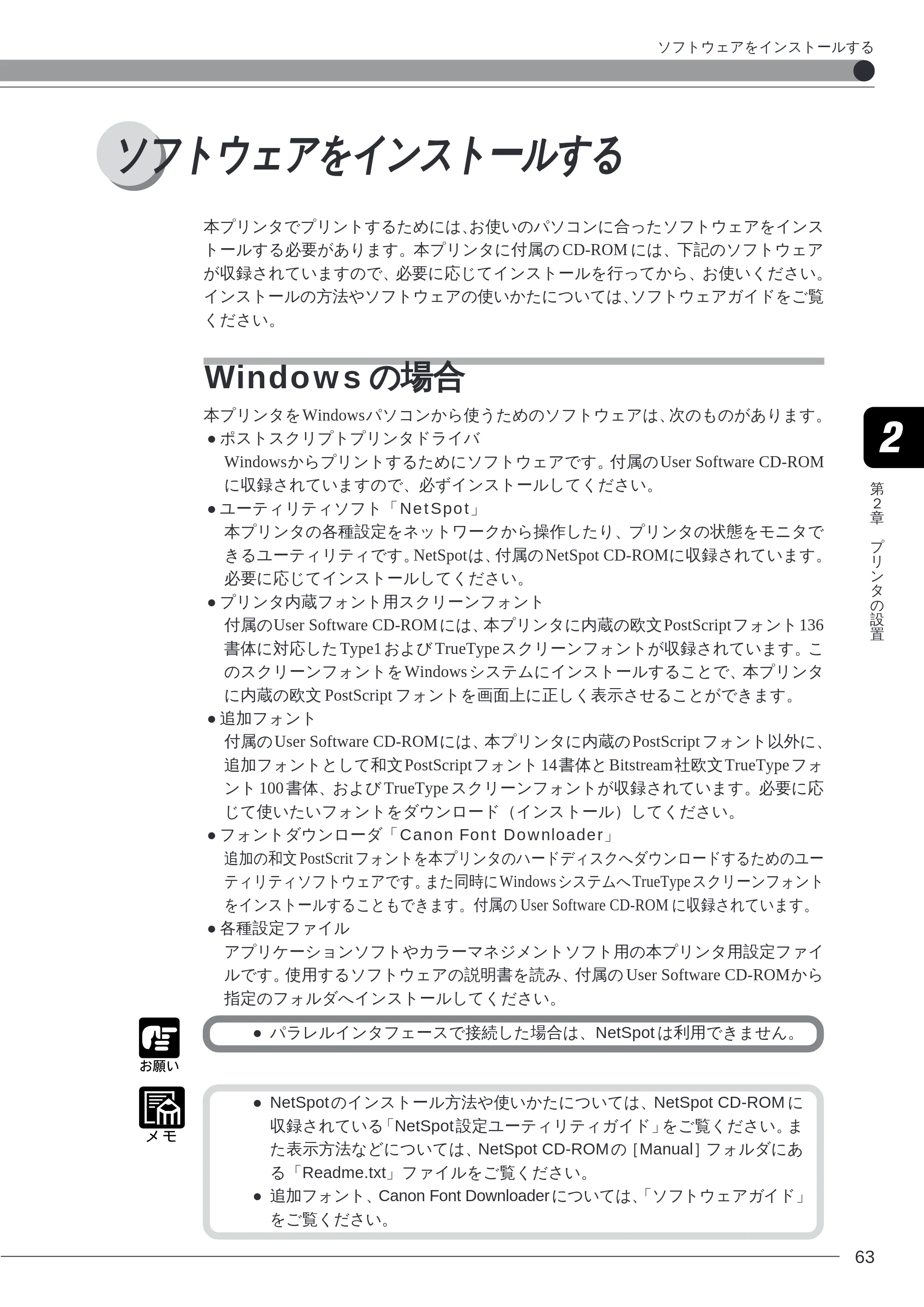 ソフトウェアをインストールする

ソフトウェアをインストールする

本プリンタでプリントするためには、お使いのパソコンに合ったソフトウェアをインストールする必要があります。本プリンタに付属のCD-ROMには、下記のソフトウェアが収録されていますので、必要に応じてインストールを行ってから、お使いください。インストールの方法やソフトウェアの使いかたについては、ソフトウェアガイドをご覧ください。

Windowsの場合

本プリンタをWindowsパソコンから使うためのソフトウェアは、次のものがあります。
• ポストスクリプトプリンタドライバ
Windowsからプリントするためにソフトウェアです。付属のUser Software CD-ROMに収録されていますので、必ずインストールしてください。
• ユーティリティソフト「NetSpot」
本プリンタの各種設定をネットワークから操作したり、プリンタの状態をモニタできるユーティリティです。NetSpotは、付属のNetSpot CD-ROMに収録されています。必要に応じてインストールしてください。
• プリンタ内蔵フォント用スクリーンフォント
付属のUser Software CD-ROMには、本プリンタに内蔵の欧文PostScriptフォント136書体に対応したType1およびTrueTypeスクリーンフォントが収録されています。このスクリーンフォントをWindowsシステムにインストールすることで、本プリンタに内蔵の欧文PostScriptフォントを画面上に正しく表示させることができます。
• 追加フォント
付属のUser Software CD-ROMには、本プリンタに内蔵のPostScriptフォント以外に、追加フォントとして和文PostScriptフォント14書体とBitstream社欧文TrueTypeフォント100書体、およびTrueTypeスクリーンフォントが収録されています。必要に応じて使いたいフォントをダウンロード（インストール）してください。
• フォントダウンローダ「Canon Font Downloader」
追加の和文PostScritフォントを本プリンタのハードディスクへダウンロードするためのユーティリティソフトウェアです。また同時にWindowsシステムへTrueTypeスクリーンフォントをインストールすることもできます。付属のUser Software CD-ROMに収録されています。
• 各種設定ファイル
アプリケーションソフトやカラーマネジメントソフト用の本プリンタ用設定ファイルです。使用するソフトウェアの説明書を読み、付属のUser Software CD-ROMから指定のフォルダへインストールしてください。

お願い
• パラレルインタフェースで接続した場合は、NetSpotは利用できません。

メモ
• NetSpotのインストール方法や使いかたについては、NetSpot CD-ROMに収録されている「NetSpot設定ユーティリティガイド」をご覧ください。また表示方法などについては、NetSpot CD-ROMの［Manual］フォルダにある「Readme.txt」ファイルをご覧ください。
• 追加フォント、Canon Font Downloaderについては、「ソフトウェアガイド」をご覧ください。

2
第2章 プリンタの設置

63